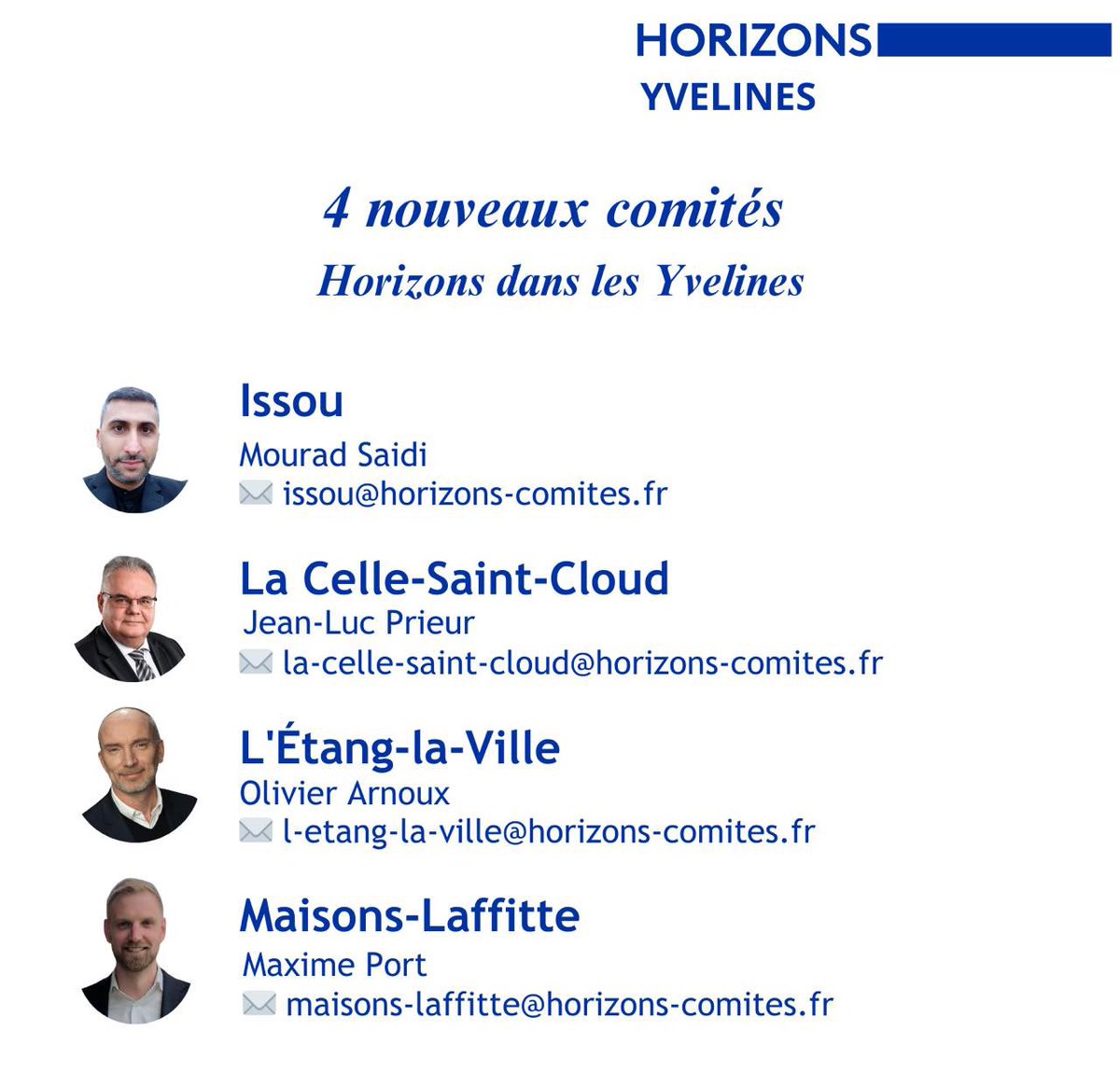 HORIZONS
YVELINES

4 nouveaux comités
Horizons dans les Yvelines

Issou
Mourad Saidi
issou@horizons-comites.fr

La Celle-Saint-Cloud
Jean-Luc Prieur
la-celle-saint-cloud@horizons-comites.fr

L'Étang-la-Ville
Olivier Arnoux
l-etang-la-ville@horizons-comites.fr

Maisons-Laffitte
Maxime Port
maisons-laffitte@horizons-comites.fr